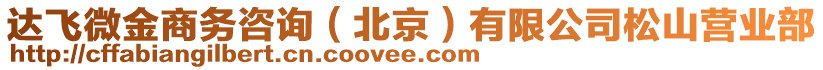 达飞微金商务咨询（北京）有限公司松山营业部
http://cffabiangilbert.cn.coovee.com